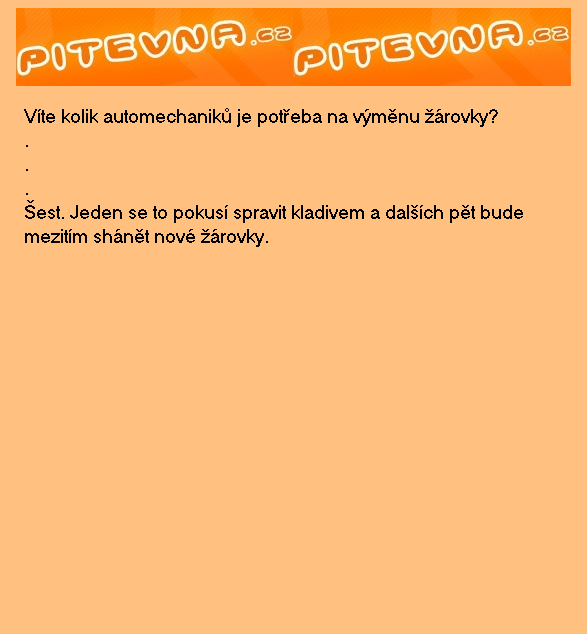 PITEVNA.cz PITEVNA.cz

Víte kolik automechaniků je potřeba na výměnu žárovky?
.
.
.
Šest. Jeden se to pokusí spravit kladivem a dalších pět bude mezitím shánět nové žárovky.